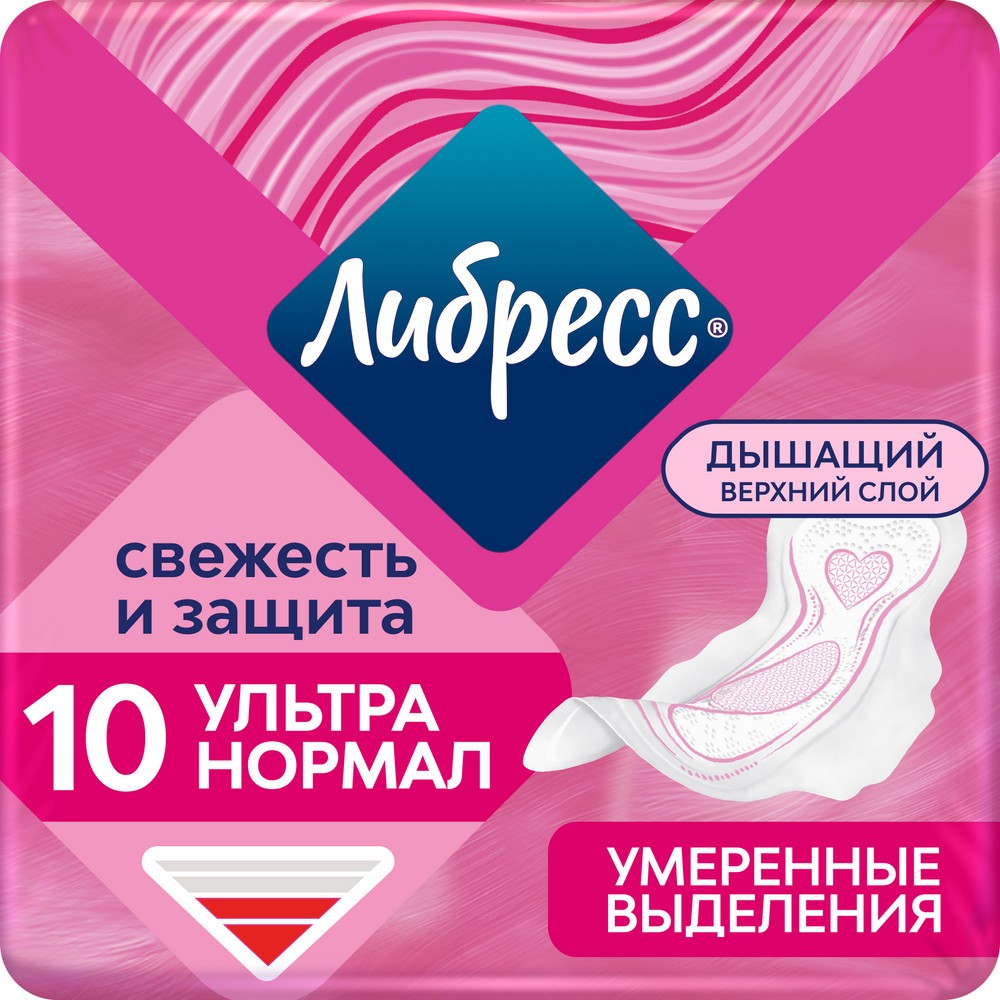 Либресс®

ДЫШАЩИЙ
ВЕРХНИЙ СЛОЙ

свежесть
и защита

10 УЛЬТРА
НОРМАЛ

УМЕРЕННЫЕ
ВЫДЕЛЕНИЯ